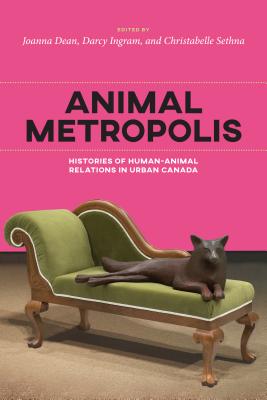 EDITED BY
Joanna Dean, Darcy Ingram, and Christabelle Sethna

ANIMAL METROPOLIS

HISTORIES OF HUMAN-ANIMAL RELATIONS IN URBAN CANADA